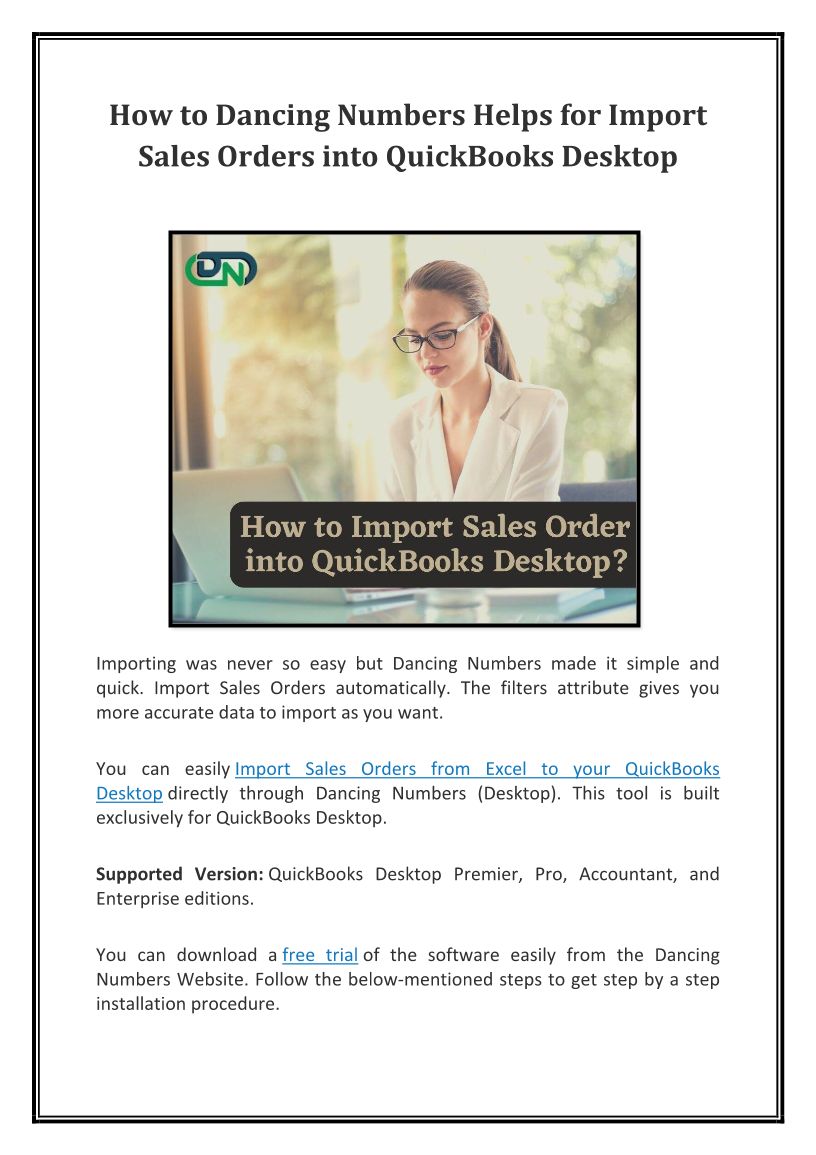 How to Dancing Numbers Helps for Import Sales Orders into QuickBooks Desktop

DN

How to Import Sales Order into QuickBooks Desktop?

Importing was never so easy but Dancing Numbers made it simple and quick. Import Sales Orders automatically. The filters attribute gives you more accurate data to import as you want.

You can easily Import Sales Orders from Excel to your QuickBooks Desktop directly through Dancing Numbers (Desktop). This tool is built exclusively for QuickBooks Desktop.

Supported Version: QuickBooks Desktop Premier, Pro, Accountant, and Enterprise editions.

You can download a free trial of the software easily from the Dancing Numbers Website. Follow the below-mentioned steps to get step by a step installation procedure.